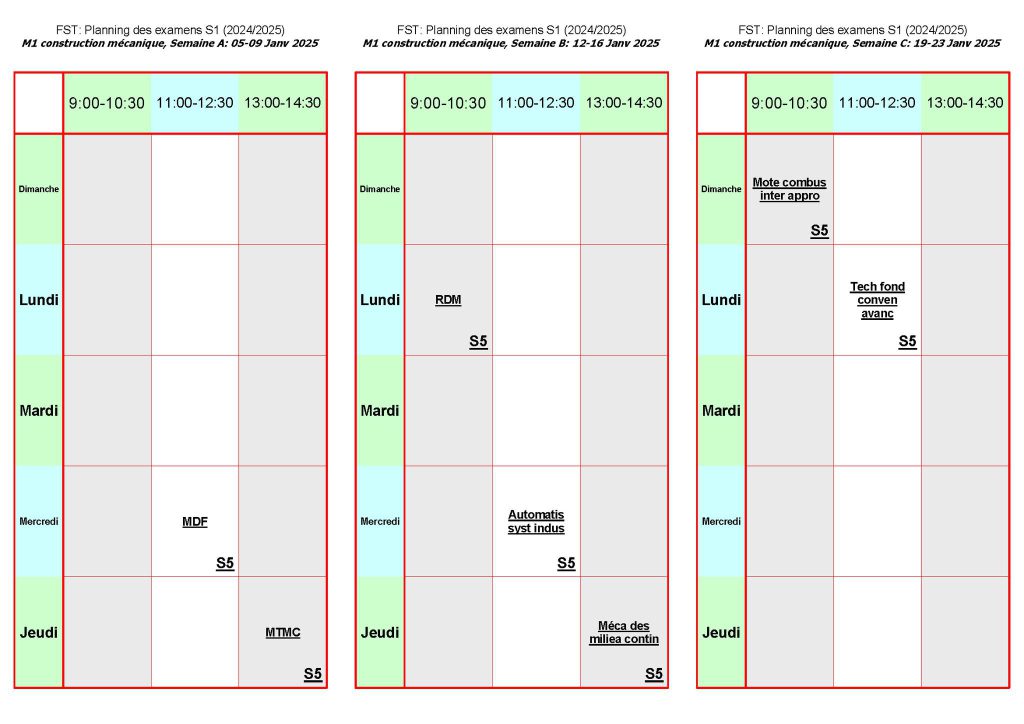 FST: Planning des examens S1 (2024/2025)
M1 construction mécanique, Semaine A: 05-09 Janv 2025

| | 9:00-10:30 | 11:00-12:30 | 13:00-14:30 |
|---|---|---|---|
| Dimanche | | | |
| Lundi | | | |
| Mardi | | | |
| Mercredi | | MDF S5 | |
| Jeudi | | | MTMC S5 |

FST: Planning des examens S1 (2024/2025)
M1 construction mécanique, Semaine B: 12-16 Janv 2025

| | 9:00-10:30 | 11:00-12:30 | 13:00-14:30 |
|---|---|---|---|
| Dimanche | | | |
| Lundi | RDM S5 | | |
| Mardi | | | |
| Mercredi | | Automatis syst indus S5 | |
| Jeudi | | | Méca des miliea contin S5 |

FST: Planning des examens S1 (2024/2025)
M1 construction mécanique, Semaine C: 19-23 Janv 2025

| | 9:00-10:30 | 11:00-12:30 | 13:00-14:30 |
|---|---|---|---|
| Dimanche | Mote combus inter appro S5 | | |
| Lundi | | Tech fond conven avanc S5 | |
| Mardi | | | |
| Mercredi | | | |
| Jeudi | | | |